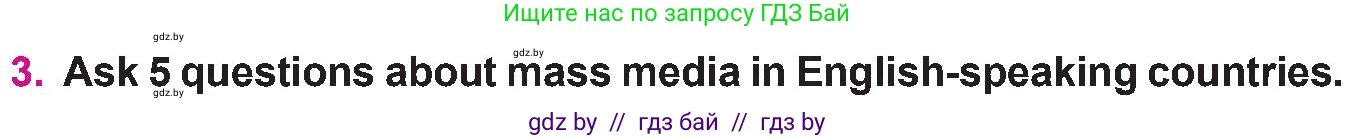 Ищите нас по запросу ГДЗ Бай

gdz.by gdz.by

3. Ask 5 questions about mass media in English-speaking countries.

gdz.by

gdz by // гдз бай // гдз by